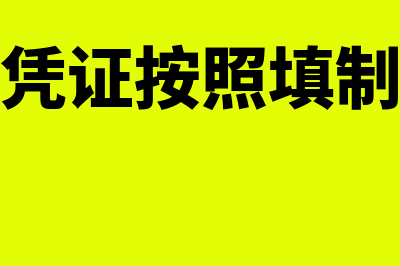 凭证按照填制